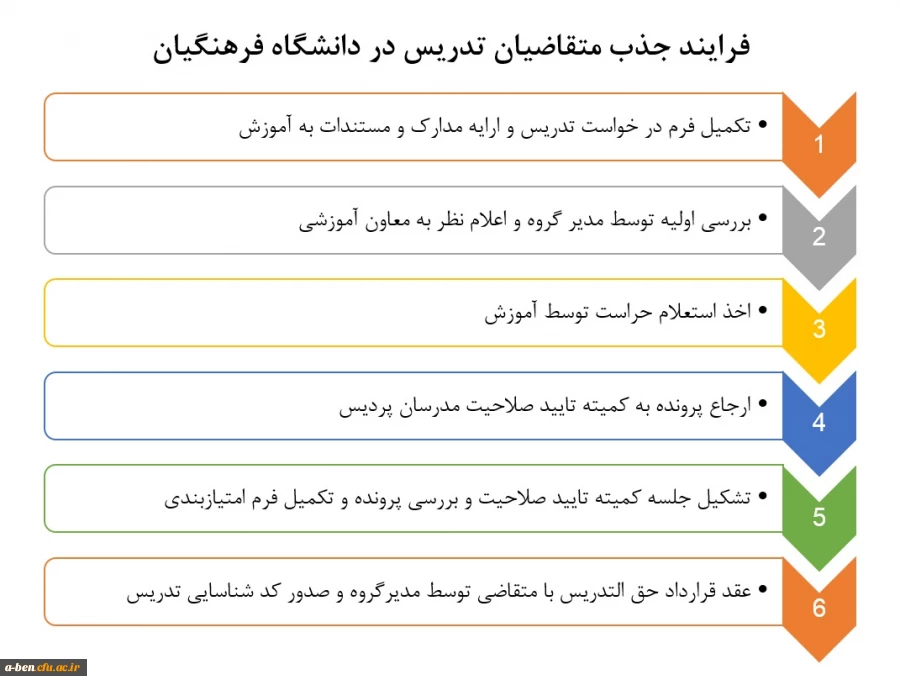 فرایند جذب متقاضیان تدریس در دانشگاه فرهنگیان

1
• تکمیل فرم در خواست تدریس و ارایه مدارک و مستندات به آموزش

2
• بررسی اولیه توسط مدیر گروه و اعلام نظر به معاون آموزشی

3
• اخذ استعلام حراست توسط آموزش

4
• ارجاع پرونده به کمیته تایید صلاحیت مدرسان پردیس

5
• تشکیل جلسه کمیته تایید صلاحیت و بررسی پرونده و تکمیل فرم امتیازبندی

6
• عقد قرارداد حق التدریس با متقاضی توسط مدیرگروه و صدور کد شناسایی تدریس

a-ben.cfu.ac.ir